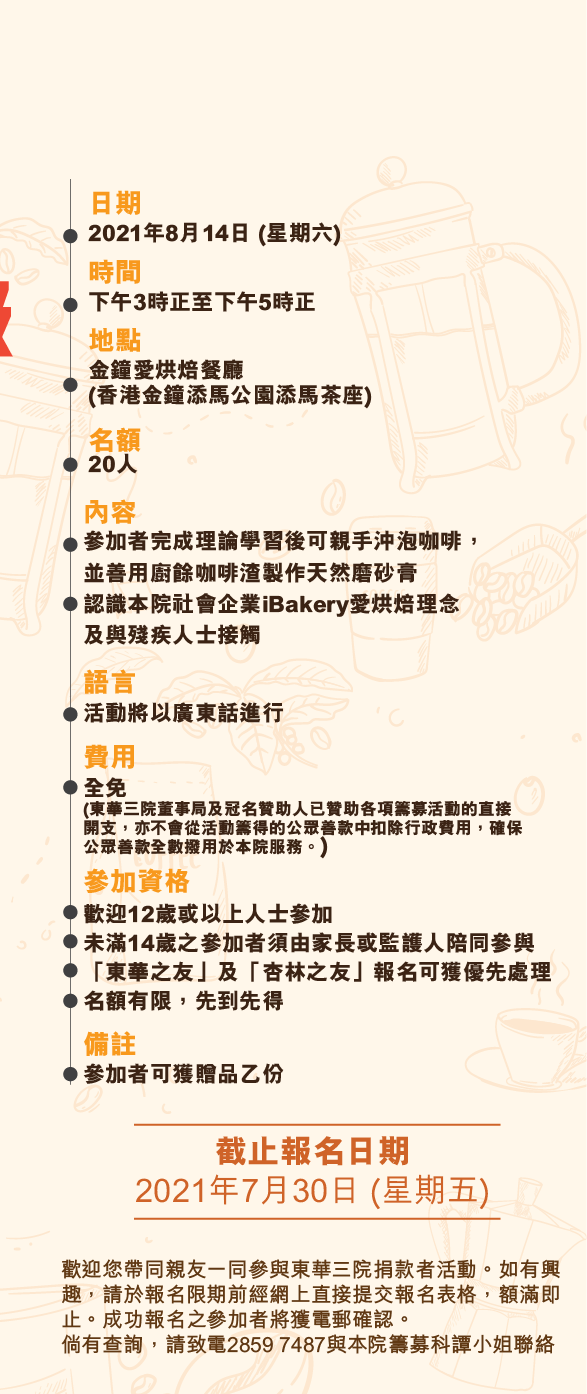 日期
2021年8月14日 (星期六)

時間
下午3時正至下午5時正

地點
金鐘愛烘焙餐廳
(香港金鐘添馬公園添馬茶座)

名額
20人

內容
參加者完成理論學習後可親手沖泡咖啡，並善用廚餘咖啡渣製作天然磨砂膏
認識本院社會企業iBakery愛烘焙理念及與殘疾人士接觸

語言
活動將以廣東話進行

費用
全免
(東華三院董事局及冠名贊助人已贊助各項籌募活動的直接開支，亦不會從活動籌得的公眾善款中扣除行政費用，確保公眾善款全數撥用於本院服務。)

參加資格
歡迎12歲或以上人士參加
未滿14歲之參加者須由家長或監護人陪同參與
「東華之友」及「杏林之友」報名可獲優先處理
名額有限，先到先得

備註
參加者可獲贈品乙份

截止報名日期
2021年7月30日 (星期五)

歡迎您帶同親友一同參與東華三院捐款者活動。如有興趣，請於報名限期前經網上直接提交報名表格，額滿即止。成功報名之參加者將獲電郵確認。
倘有查詢，請致電2859 7487與本院籌募科譚小姐聯絡